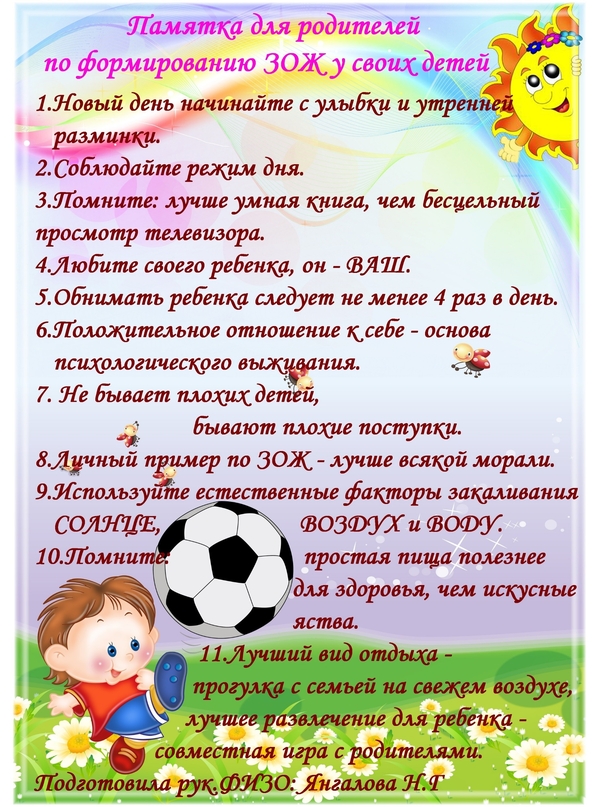 Памятка для родителей
по формированию ЗОЖ у своих детей

1.Новый день начинайте с улыбки и утренней разминки.

2.Соблюдайте режим дня.

3.Помните: лучше умная книга, чем бесцельный просмотр телевизора.

4.Любите своего ребенка, он - ВАШ.

5.Обнимать ребенка следует не менее 4 раз в день.

6.Положительное отношение к себе - основа психологического выживания.

7. Не бывает плохих детей,
бывают плохие поступки.

8.Личный пример по ЗОЖ - лучше всякой морали.

9.Используйте естественные факторы закаливания СОЛНЦЕ, ВОЗДУХ и ВОДУ.

10.Помните: простая пища полезнее для здоровья, чем искусные яства.

11.Лучший вид отдыха - прогулка с семьей на свежем воздухе, лучшее развлечение для ребенка - совместная игра с родителями.

Подготовила рук.ФИЗО: Янгалова Н.Г